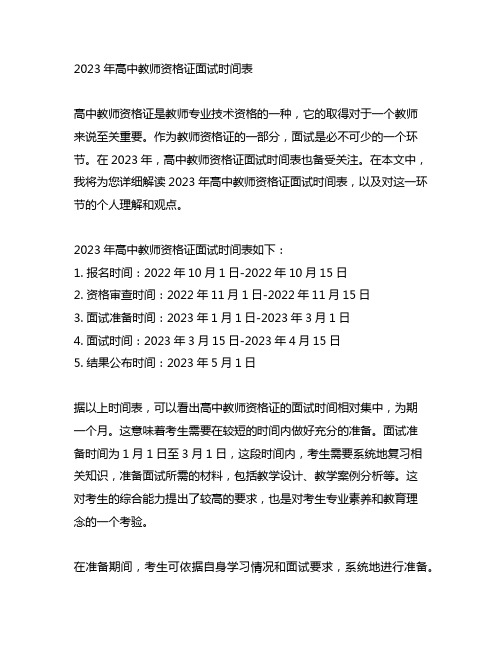 2023 年高中教师资格证面试时间表

高中教师资格证是教师专业技术资格的一种，它的取得对于一个教师来说至关重要。作为教师资格证的一部分，面试是必不可少的一个环节。在 2023 年，高中教师资格证面试时间表也备受关注。在本文中，我将为您详细解读 2023 年高中教师资格证面试时间表，以及对这一环节的个人理解和观点。

2023 年高中教师资格证面试时间表如下：
1. 报名时间：2022 年 10 月 1 日-2022 年 10 月 15 日
2. 资格审查时间：2022 年 11 月 1 日-2022 年 11 月 15 日
3. 面试准备时间：2023 年 1 月 1 日-2023 年 3 月 1 日
4. 面试时间：2023 年 3 月 15 日-2023 年 4 月 15 日
5. 结果公布时间：2023 年 5 月 1 日

据以上时间表，可以看出高中教师资格证的面试时间相对集中，为期一个月。这意味着考生需要在较短的时间内做好充分的准备。面试准备时间为 1 月 1 日至 3 月 1 日，这段时间内，考生需要系统地复习相关知识，准备面试所需的材料，包括教学设计、教学案例分析等。这对考生的综合能力提出了较高的要求，也是对考生专业素养和教育理念的一个考验。

在准备期间，考生可依据自身学习情况和面试要求，系统地进行准备。